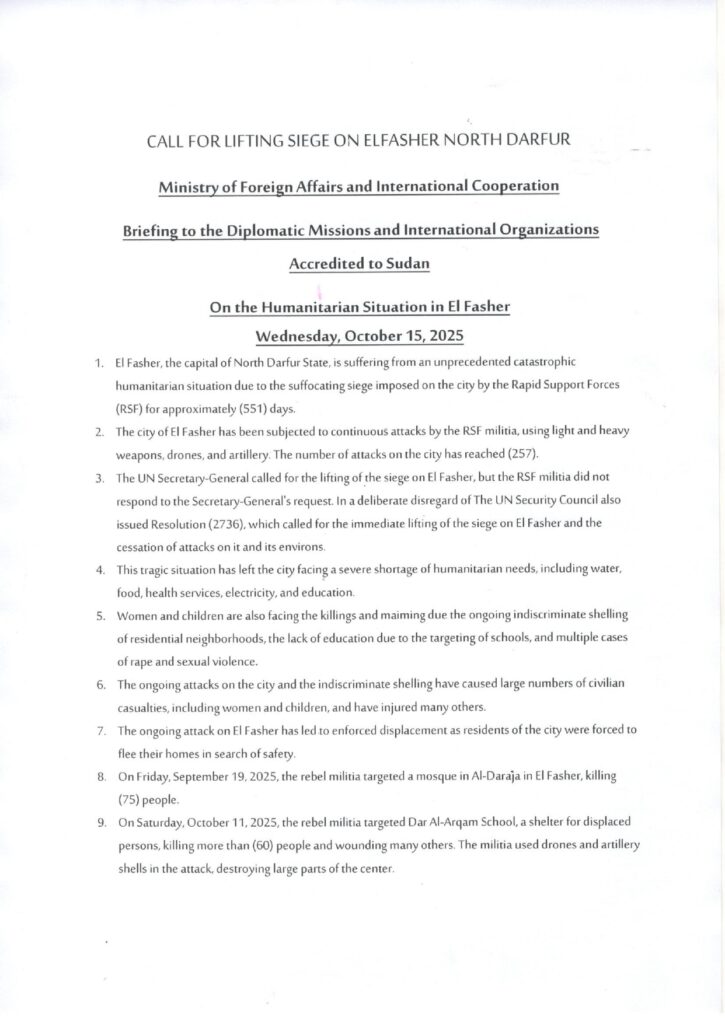 CALL FOR LIFTING SIEGE ON ELFASHER NORTH DARFUR

Ministry of Foreign Affairs and International Cooperation

Briefing to the Diplomatic Missions and International Organizations

Accredited to Sudan

On the Humanitarian Situation in El Fasher

Wednesday, October 15, 2025

1. El Fasher, the capital of North Darfur State, is suffering from an unprecedented catastrophic humanitarian situation due to the suffocating siege imposed on the city by the Rapid Support Forces (RSF) for approximately (551) days.

2. The city of El Fasher has been subjected to continuous attacks by the RSF militia, using light and heavy weapons, drones, and artillery. The number of attacks on the city has reached (257).

3. The UN Secretary-General called for the lifting of the siege on El Fasher, but the RSF militia did not respond to the Secretary-General's request. In a deliberate disregard of The UN Security Council also issued Resolution (2736), which called for the immediate lifting of the siege on El Fasher and the cessation of attacks on it and its environs.

4. This tragic situation has left the city facing a severe shortage of humanitarian needs, including water, food, health services, electricity, and education.

5. Women and children are also facing the killings and maiming due the ongoing indiscriminate shelling of residential neighborhoods, the lack of education due to the targeting of schools, and multiple cases of rape and sexual violence.

6. The ongoing attacks on the city and the indiscriminate shelling have caused large numbers of civilian casualties, including women and children, and have injured many others.

7. The ongoing attack on El Fasher has led to enforced displacement as residents of the city were forced to flee their homes in search of safety.

8. On Friday, September 19, 2025, the rebel militia targeted a mosque in Al-Daraja in El Fasher, killing (75) people.

9. On Saturday, October 11, 2025, the rebel militia targeted Dar Al-Arqam School, a shelter for displaced persons, killing more than (60) people and wounding many others. The militia used drones and artillery shells in the attack, destroying large parts of the center.